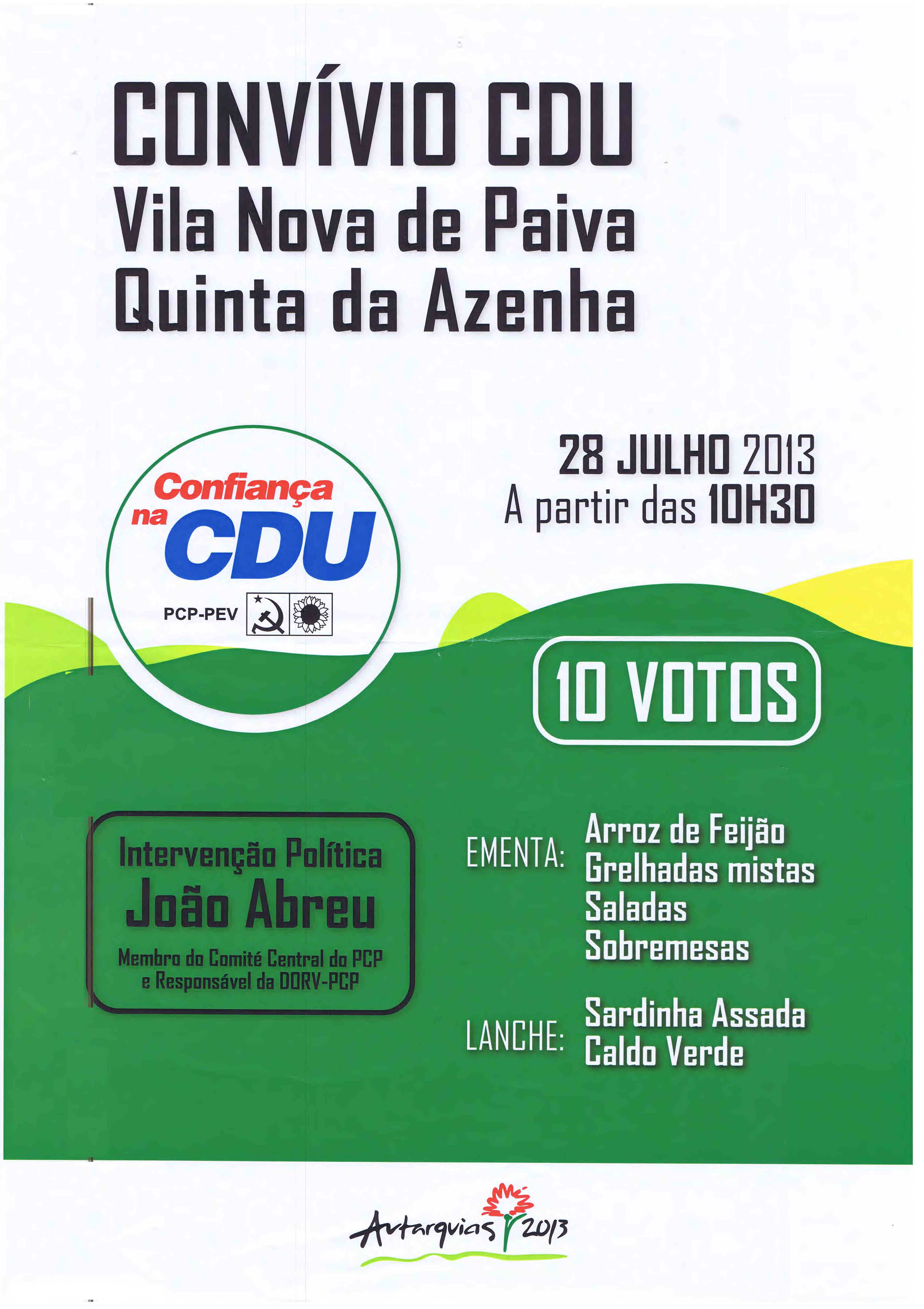 CONVÍVIO CDU
Vila Nova de Paiva
Quinta da Azenha

Confiança na CDU
PCP-PEV

28 JULHO 2013
A partir das 10H30

10 VOTOS

Intervenção Política
João Abreu
Membro do Comité Central do PCP e Responsável da DORV-PCP

EMENTA:
Arroz de Feijão
Grelhadas mistas
Saladas
Sobremesas

LANCHE:
Sardinha Assada
Caldo Verde

Autarquias 2013